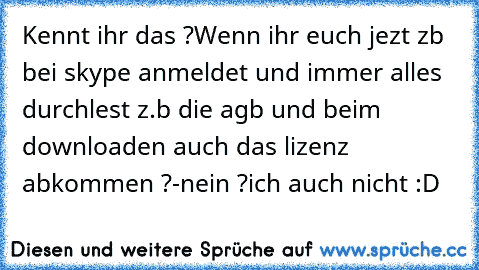 Kennt ihr das ?Wenn ihr euch jezt zb bei skype anmeldet und immer alles durchlest z.b die agb und beim downloaden auch das lizenz abkommen ?-nein ?ich auch nicht :D

Diesen und weitere Sprüche auf www.sprüche.cc